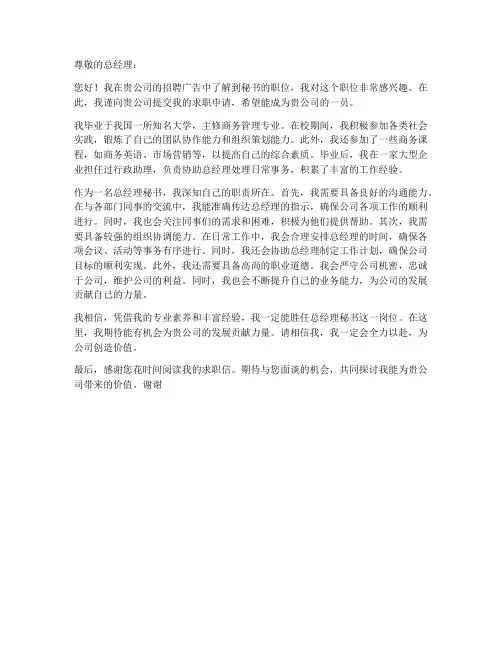 尊敬的总经理：

您好！我在贵公司的招聘广告中了解到秘书的职位，我对这个职位非常感兴趣。在此，我谨向贵公司提交我的求职申请，希望能成为贵公司的一员。

我毕业于我国一所知名大学，主修商务管理专业。在校期间，我积极参加各类社会实践，锻炼了自己的团队协作能力和组织策划能力。此外，我还参加了一些商务课程，如商务英语、市场营销等，以提高自己的综合素质。毕业后，我在一家大型企业担任过行政助理，负责协助总经理处理日常事务，积累了丰富的工作经验。

作为一名总经理秘书，我深知自己的职责所在。首先，我需要具备良好的沟通能力。在与各部门同事的交流中，我能准确传达总经理的指示，确保公司各项工作的顺利进行。同时，我也会关注同事们的需求和困难，积极为他们提供帮助。其次，我需要具备较强的组织协调能力。在日常工作中，我会合理安排总经理的时间，确保各项会议、活动等事务有序进行。同时，我还会协助总经理制定工作计划，确保公司目标的顺利实现。此外，我还需要具备高尚的职业道德。我会严守公司机密，忠诚于公司，维护公司的利益。同时，我也会不断提升自己的业务能力，为公司的发展贡献自己的力量。

我相信，凭借我的专业素养和丰富经验，我一定能胜任总经理秘书这一岗位。在这里，我期待能有机会为贵公司的发展贡献力量。请相信我，我一定会全力以赴，为公司创造价值。

最后，感谢您花时间阅读我的求职信。期待与您面谈的机会，共同探讨我能为贵公司带来的价值。谢谢